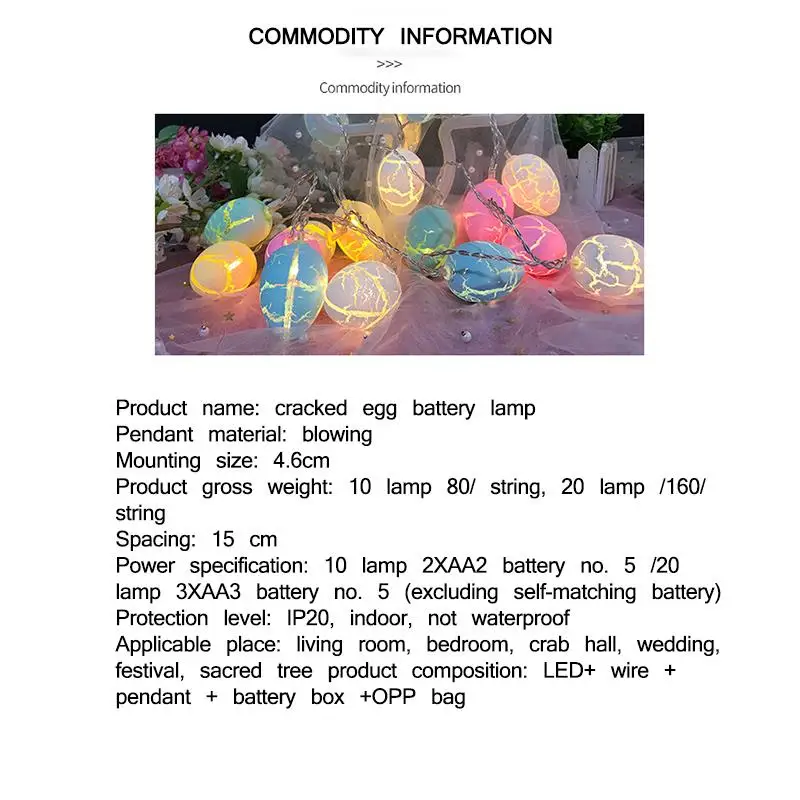 COMMODITY INFORMATION

>>>

Commodity information

Product name: cracked egg battery lamp
Pendant material: blowing
Mounting size: 4.6cm
Product gross weight: 10 lamp 80/ string, 20 lamp /160/ string
Spacing: 15 cm
Power specification: 10 lamp 2XAA2 battery no. 5 /20 lamp 3XAA3 battery no. 5 (excluding self-matching battery)
Protection level: IP20, indoor, not waterproof
Applicable place: living room, bedroom, crab hall, wedding, festival, sacred tree product composition: LED+ wire + pendant + battery box +OPP bag